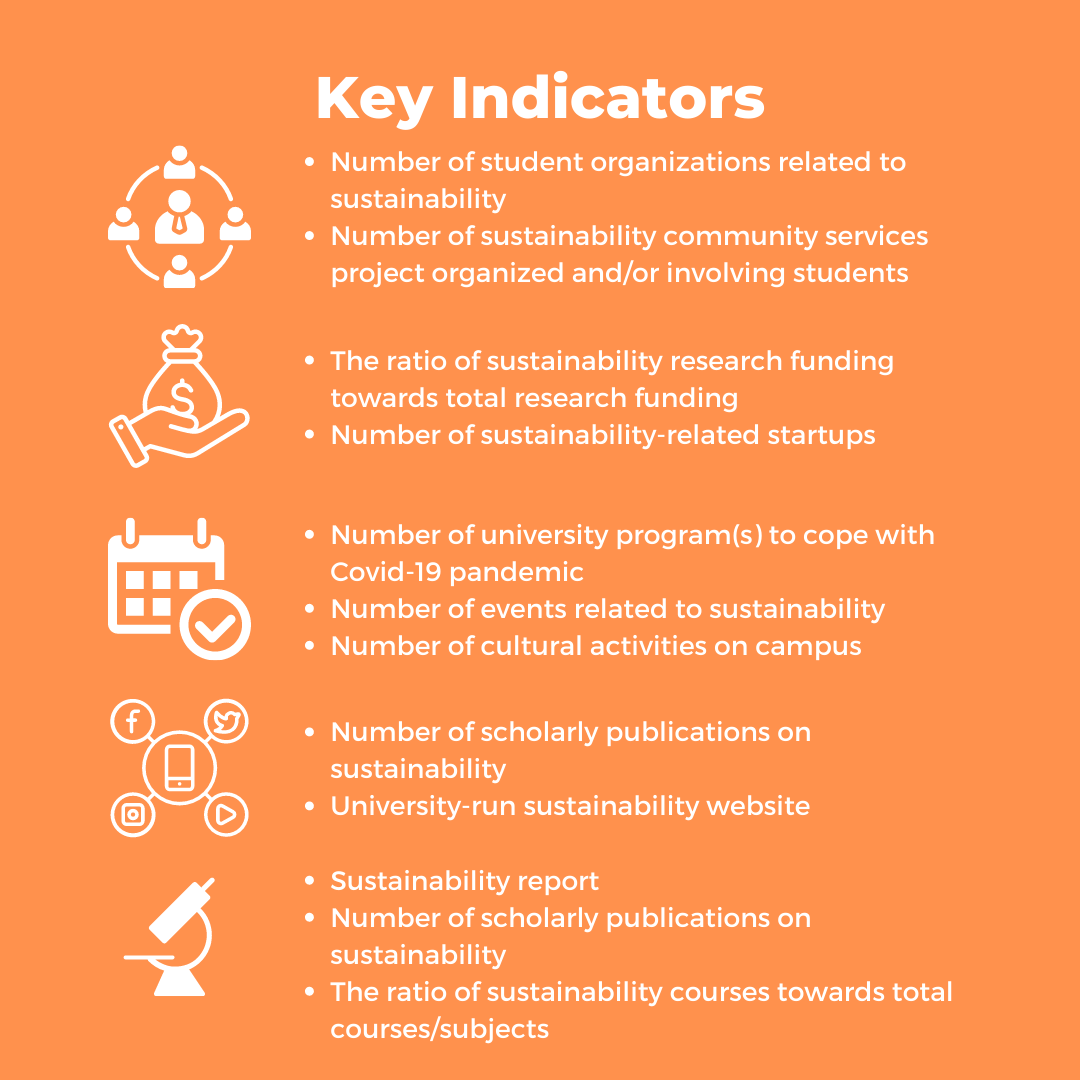 Key Indicators

- Number of student organizations related to sustainability
- Number of sustainability community services project organized and/or involving students

- The ratio of sustainability research funding towards total research funding
- Number of sustainability-related startups

- Number of university program(s) to cope with Covid-19 pandemic
- Number of events related to sustainability
- Number of cultural activities on campus

- Number of scholarly publications on sustainability
- University-run sustainability website

- Sustainability report
- Number of scholarly publications on sustainability
- The ratio of sustainability courses towards total courses/subjects